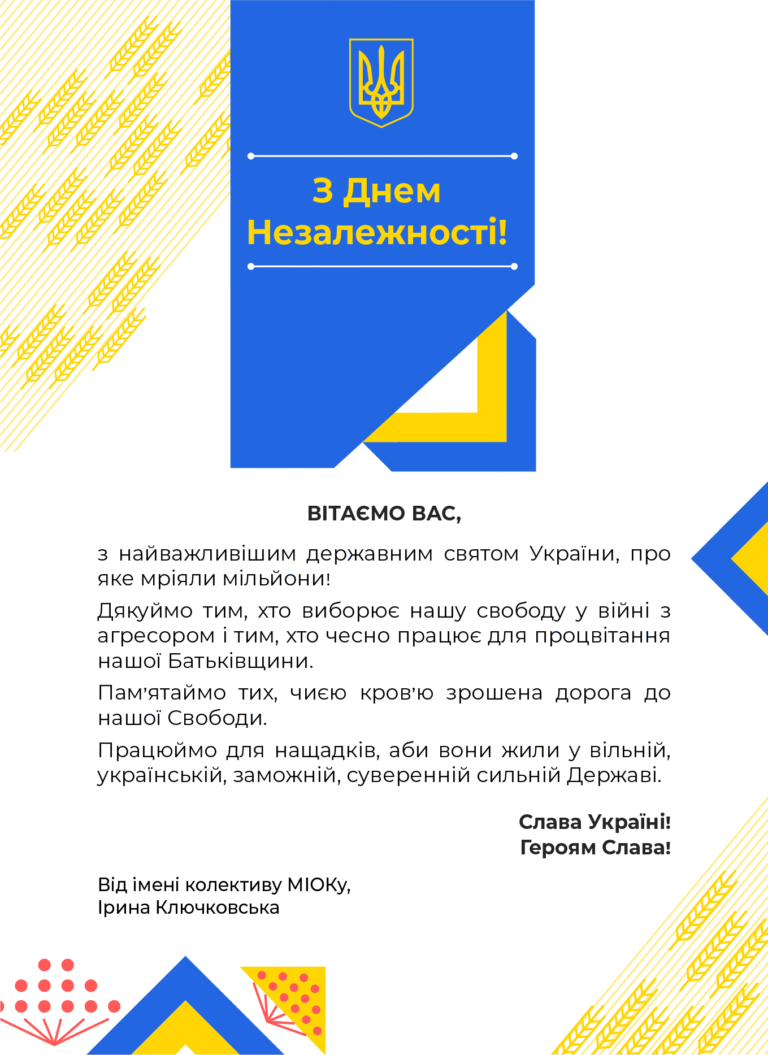 З Днем Незалежності!

ВІТАЄМО ВАС,

з найважливішим державним святом України, про яке мріяли мільйони!

Дякуймо тим, хто виборює нашу свободу у війні з агресором і тим, хто чесно працює для процвітання нашої Батьківщини.

Пам'ятаймо тих, чиєю кров'ю зрошена дорога до нашої Свободи.

Працюймо для нащадків, аби вони жили у вільній, українській, заможній, суверенній сильній Державі.

Слава Україні!
Героям Слава!

Від імені колективу МІОКу,
Ірина Ключковська